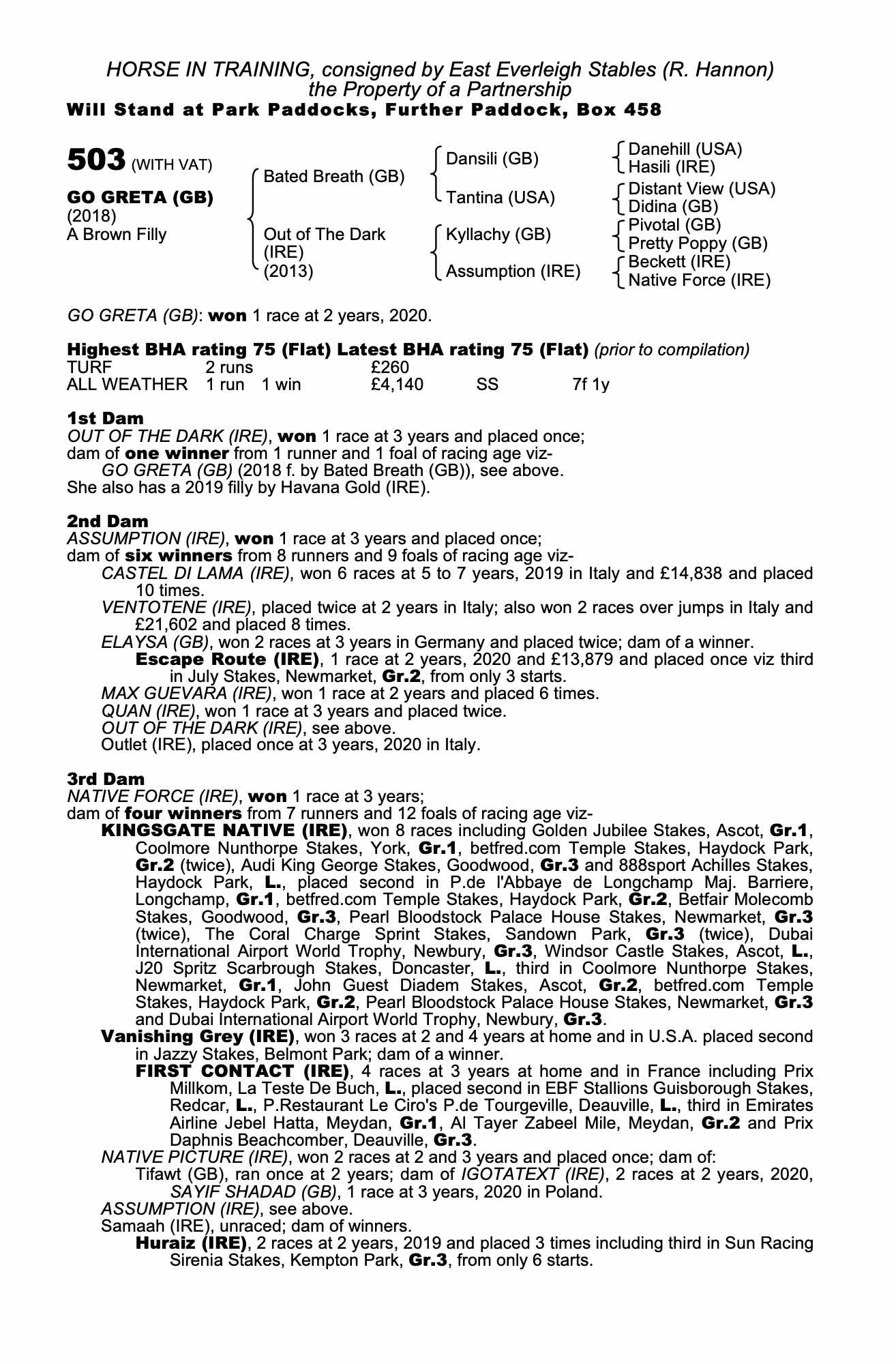 HORSE IN TRAINING, consigned by East Everleigh Stables (R. Hannon)
the Property of a Partnership
Will Stand at Park Paddocks, Further Paddock, Box 458

503 (WITH VAT)

GO GRETA (GB)
(2018)
A Brown Filly

Bated Breath (GB)
Out of The Dark (IRE) (2013)

Dansili (GB)
Tantina (USA)
Kyllachy (GB)
Assumption (IRE)

Danehill (USA)
Hasili (IRE)
Distant View (USA)
Didina (GB)
Pivotal (GB)
Pretty Poppy (GB)
Beckett (IRE)
Native Force (IRE)

GO GRETA (GB): won 1 race at 2 years, 2020.

Highest BHA rating 75 (Flat) Latest BHA rating 75 (Flat) (prior to compilation)

| TURF | 2 runs | | £260 | | |
|---|---|---|---|---|---|
| ALL WEATHER | 1 run | 1 win | £4,140 | SS | 7f 1y |

1st Dam
OUT OF THE DARK (IRE), won 1 race at 3 years and placed once;
dam of one winner from 1 runner and 1 foal of racing age viz-
GO GRETA (GB) (2018 f. by Bated Breath (GB)), see above.
She also has a 2019 filly by Havana Gold (IRE).

2nd Dam
ASSUMPTION (IRE), won 1 race at 3 years and placed once;
dam of six winners from 8 runners and 9 foals of racing age viz-
CASTEL DI LAMA (IRE), won 6 races at 5 to 7 years, 2019 in Italy and £14,838 and placed 10 times.
VENTOTENE (IRE), placed twice at 2 years in Italy; also won 2 races over jumps in Italy and £21,602 and placed 8 times.
ELAYSA (GB), won 2 races at 3 years in Germany and placed twice; dam of a winner.
Escape Route (IRE), 1 race at 2 years, 2020 and £13,879 and placed once viz third in July Stakes, Newmarket, Gr.2, from only 3 starts.
MAX GUEVARA (IRE), won 1 race at 2 years and placed 6 times.
QUAN (IRE), won 1 race at 3 years and placed twice.
OUT OF THE DARK (IRE), see above.
Outlet (IRE), placed once at 3 years, 2020 in Italy.

3rd Dam
NATIVE FORCE (IRE), won 1 race at 3 years;
dam of four winners from 7 runners and 12 foals of racing age viz-
KINGSGATE NATIVE (IRE), won 8 races including Golden Jubilee Stakes, Ascot, Gr.1, Coolmore Nunthorpe Stakes, York, Gr.1, betfred.com Temple Stakes, Haydock Park, Gr.2 (twice), Audi King George Stakes, Goodwood, Gr.3 and 888sport Achilles Stakes, Haydock Park, L., placed second in P.de l'Abbaye de Longchamp Maj. Barriere, Longchamp, Gr.1, betfred.com Temple Stakes, Haydock Park, Gr.2, Betfair Molecomb Stakes, Goodwood, Gr.3, Pearl Bloodstock Palace House Stakes, Newmarket, Gr.3 (twice), The Coral Charge Sprint Stakes, Sandown Park, Gr.3 (twice), Dubai International Airport World Trophy, Newbury, Gr.3, Windsor Castle Stakes, Ascot, L., J20 Spritz Scarbrough Stakes, Doncaster, L., third in Coolmore Nunthorpe Stakes, Newmarket, Gr.1, John Guest Diadem Stakes, Ascot, Gr.2, betfred.com Temple Stakes, Haydock Park, Gr.2, Pearl Bloodstock Palace House Stakes, Newmarket, Gr.3 and Dubai International Airport World Trophy, Newbury, Gr.3.
Vanishing Grey (IRE), won 3 races at 2 and 4 years at home and in U.S.A. placed second in Jazzy Stakes, Belmont Park; dam of a winner.
FIRST CONTACT (IRE), 4 races at 3 years at home and in France including Prix Millkom, La Teste De Buch, L., placed second in EBF Stallions Guisborough Stakes, Redcar, L., P.Restaurant Le Ciro's P.de Tourgeville, Deauville, L., third in Emirates Airline Jebel Hatta, Meydan, Gr.1, Al Tayer Zabeel Mile, Meydan, Gr.2 and Prix Daphnis Beachcomber, Deauville, Gr.3.
NATIVE PICTURE (IRE), won 2 races at 2 and 3 years and placed once; dam of:
Tifawt (GB), ran once at 2 years; dam of IGOTATEXT (IRE), 2 races at 2 years, 2020, SAYIF SHADAD (GB), 1 race at 3 years, 2020 in Poland.
ASSUMPTION (IRE), see above.
Samaah (IRE), unraced; dam of winners.
Huraiz (IRE), 2 races at 2 years, 2019 and placed 3 times including third in Sun Racing Sirenia Stakes, Kempton Park, Gr.3, from only 6 starts.